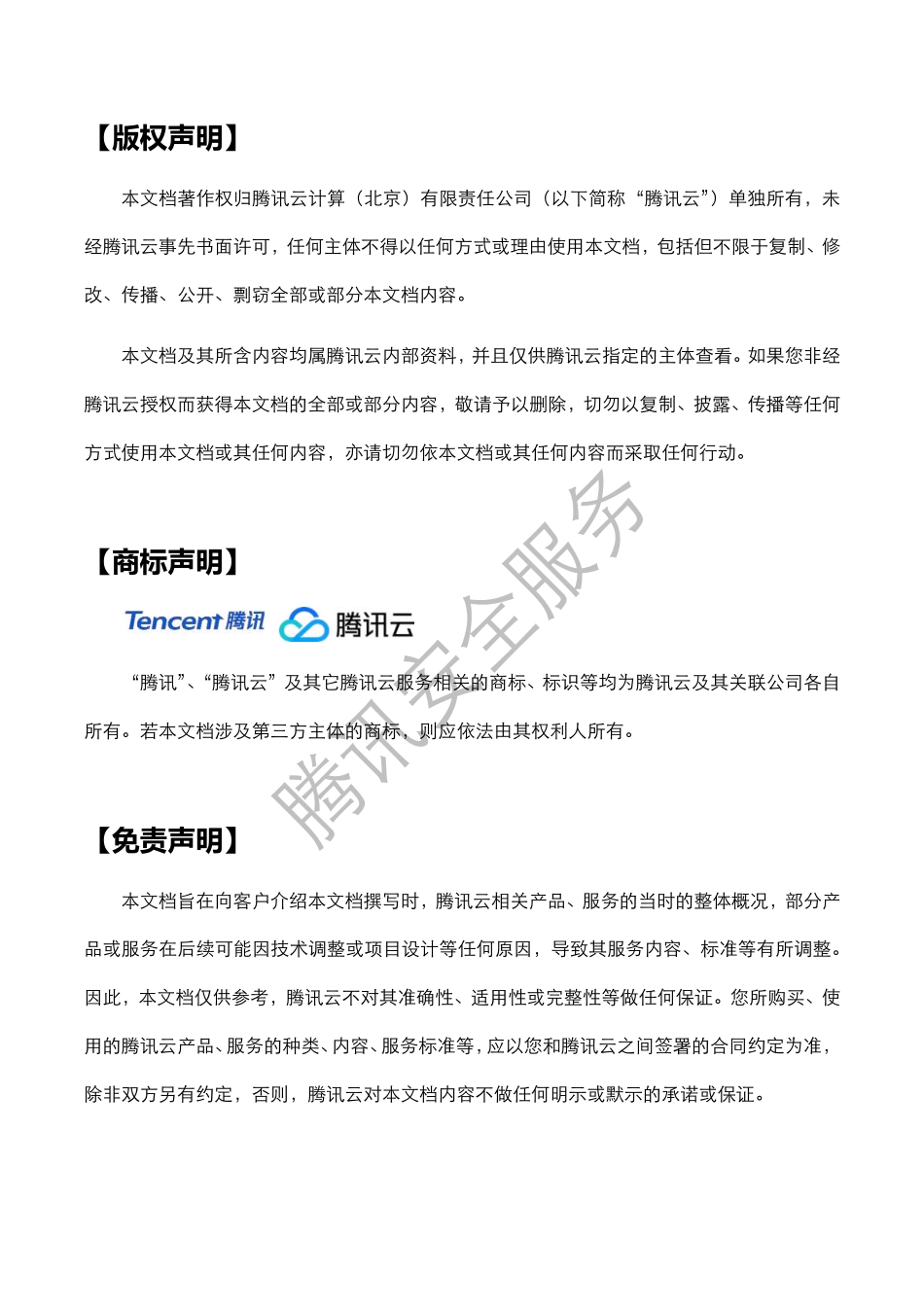 【版权声明】

本文档著作权归腾讯云计算（北京）有限责任公司（以下简称“腾讯云”）单独所有，未经腾讯云事先书面许可，任何主体不得以任何方式或理由使用本文档，包括但不限于复制、修改、传播、公开、剽窃全部或部分本文档内容。

本文档及其所含内容均属腾讯云内部资料，并且仅供腾讯云指定的主体查看。如果您非经腾讯云授权而获得本文档的全部或部分内容，敬请予以删除，切勿以复制、披露、传播等任何方式使用本文档或其任何内容，亦请切勿依本文档或其任何内容而采取任何行动。

【商标声明】

Tencent 腾讯 腾讯云

“腾讯”、“腾讯云”及其它腾讯云服务相关的商标、标识等均为腾讯云及其关联公司各自所有。若本文档涉及第三方主体的商标，则应依法由其权利人所有。

腾讯安全服务

【免责声明】

本文档旨在向客户介绍本文档撰写时，腾讯云相关产品、服务的当时的整体概况，部分产品或服务在后续可能因技术调整或项目设计等任何原因，导致其服务内容、标准等有所调整。因此，本文档仅供参考，腾讯云不对其准确性、适用性或完整性等做任何保证。您所购买、使用的腾讯云产品、服务的种类、内容、服务标准等，应以您和腾讯云之间签署的合同约定为准，除非双方另有约定，否则，腾讯云对本文档内容不做任何明示或默示的承诺或保证。